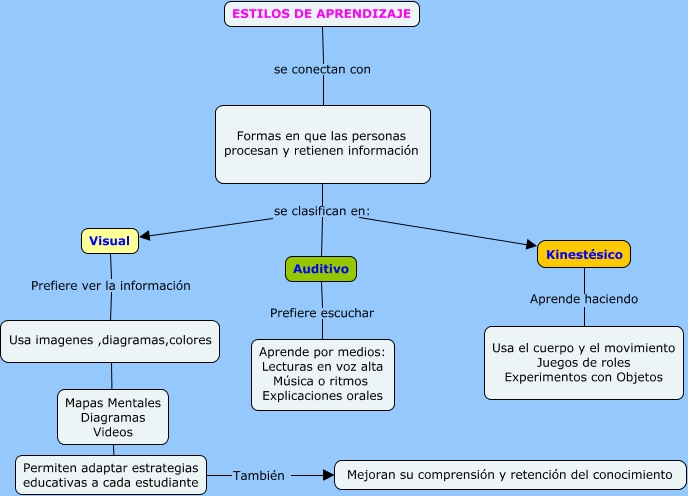 ESTILOS DE APRENDIZAJE

se conectan con

Formas en que las personas procesan y retienen información

se clasifican en:

Visual

Prefiere ver la información

Usa imagenes ,diagramas,colores

Mapas Mentales
Diagramas
Videos

Permiten adaptar estrategias educativas a cada estudiante

También

Mejoran su comprensión y retención del conocimiento

Auditivo

Prefiere escuchar

Aprende por medios:
Lecturas en voz alta
Música o ritmos
Explicaciones orales

Kinestésico

Aprende haciendo

Usa el cuerpo y el movimiento
Juegos de roles
Experimentos con Objetos